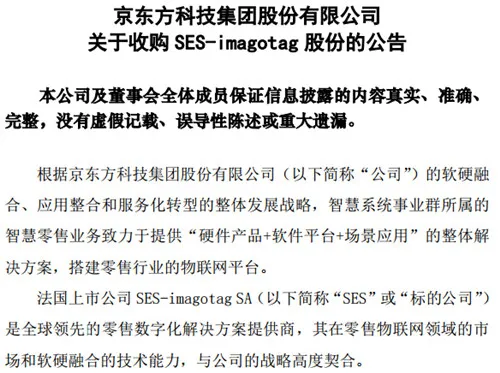 京东方科技集团股份有限公司
关于收购 SES-imagotag 股份的公告

本公司及董事会全体成员保证信息披露的内容真实、准确、完整，没有虚假记载、误导性陈述或重大遗漏。

根据京东方科技集团股份有限公司（以下简称“公司”）的软硬融合、应用整合和服务化转型的整体发展战略，智慧系统事业群所属的智慧零售业务致力于提供“硬件产品+软件平台+场景应用”的整体解决方案，搭建零售行业的物联网平台。

法国上市公司 SES-imagotag SA（以下简称“SES”或“标的公司”）是全球领先的零售数字化解决方案提供商，其在零售物联网领域的市场和软硬融合的技术能力，与公司的战略高度契合。